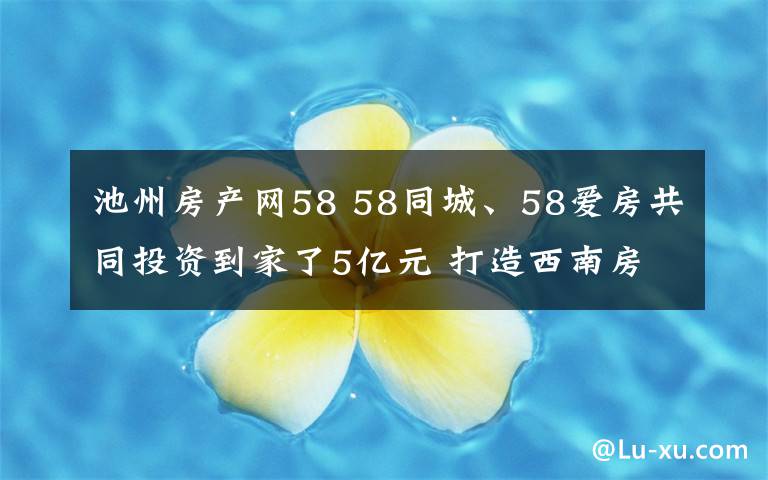 池州房产网58 58同城、58爱房共同投资到家了5亿元 打造西南房

@Lu-xu.com